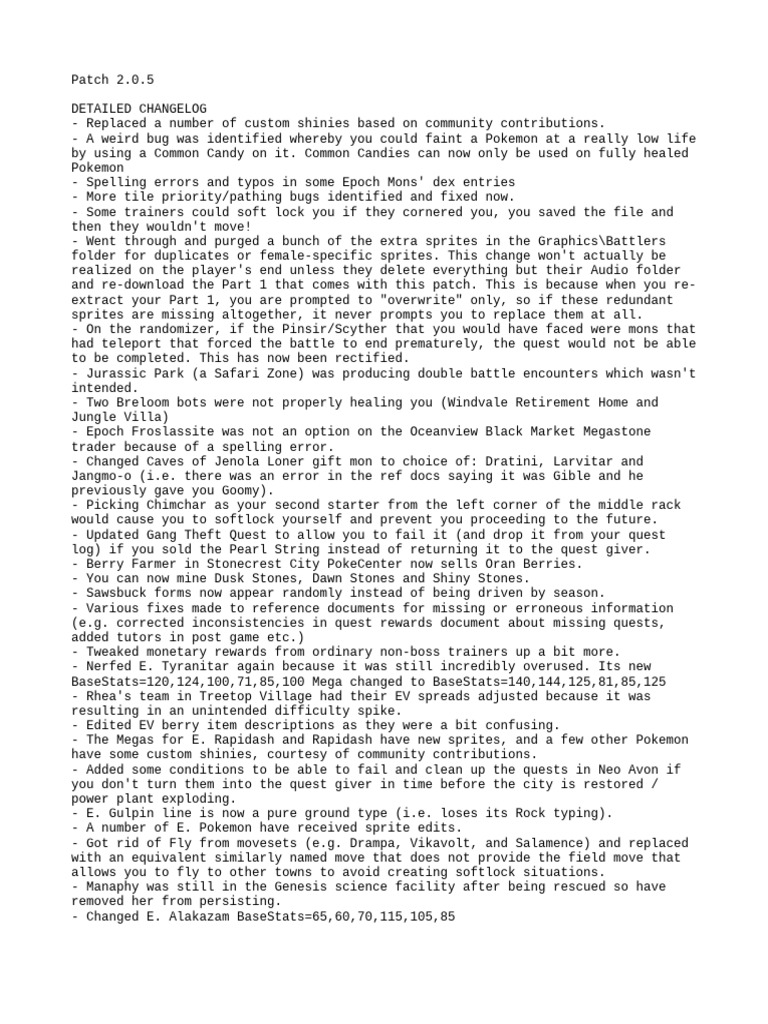 Patch 2.0.5

DETAILED CHANGELOG
- Replaced a number of custom shinies based on community contributions.
- A weird bug was identified whereby you could faint a Pokemon at a really low life by using a Common Candy on it. Common Candies can now only be used on fully healed Pokemon
- Spelling errors and typos in some Epoch Mons' dex entries
- More tile priority/pathing bugs identified and fixed now.
- Some trainers could soft lock you if they cornered you, you saved the file and then they wouldn't move!
- Went through and purged a bunch of the extra sprites in the Graphics\Battlers folder for duplicates or female-specific sprites. This change won't actually be realized on the player's end unless they delete everything but their Audio folder and re-download the Part 1 that comes with this patch. This is because when you re-extract your Part 1, you are prompted to "overwrite" only, so if these redundant sprites are missing altogether, it never prompts you to replace them at all.
- On the randomizer, if the Pinsir/Scyther that you would have faced were mons that had teleport that forced the battle to end prematurely, the quest would not be able to be completed. This has now been rectified.
- Jurassic Park (a Safari Zone) was producing double battle encounters which wasn't intended.
- Two Breloom bots were not properly healing you (Windvale Retirement Home and Jungle Villa)
- Epoch Froslassite was not an option on the Oceanview Black Market Megastone trader because of a spelling error.
- Changed Caves of Jenola Loner gift mon to choice of: Dratini, Larvitar and Jangmo-o (i.e. there was an error in the ref docs saying it was Gible and he previously gave you Goomy).
- Picking Chimchar as your second starter from the left corner of the middle rack would cause you to softlock yourself and prevent you proceeding to the future.
- Updated Gang Theft Quest to allow you to fail it (and drop it from your quest log) if you sold the Pearl String instead of returning it to the quest giver.
- Berry Farmer in Stonecrest City PokeCenter now sells Oran Berries.
- You can now mine Dusk Stones, Dawn Stones and Shiny Stones.
- Sawsbuck forms now appear randomly instead of being driven by season.
- Various fixes made to reference documents for missing or erroneous information (e.g. corrected inconsistencies in quest rewards document about missing quests, added tutors in post game etc.)
- Tweaked monetary rewards from ordinary non-boss trainers up a bit more.
- Nerfed E. Tyranitar again because it was still incredibly overused. Its new BaseStats=120,124,100,71,85,100 Mega changed to BaseStats=140,144,125,81,85,125
- Rhea's team in Treetop Village had their EV spreads adjusted because it was resulting in an unintended difficulty spike.
- Edited EV berry item descriptions as they were a bit confusing.
- The Megas for E. Rapidash and Rapidash have new sprites, and a few other Pokemon have some custom shinies, courtesy of community contributions.
- Added some conditions to be able to fail and clean up the quests in Neo Avon if you don't turn them into the quest giver in time before the city is restored / power plant exploding.
- E. Gulpin line is now a pure ground type (i.e. loses its Rock typing).
- A number of E. Pokemon have received sprite edits.
- Got rid of Fly from movesets (e.g. Drampa, Vikavolt, and Salamence) and replaced with an equivalent similarly named move that does not provide the field move that allows you to fly to other towns to avoid creating softlock situations.
- Manaphy was still in the Genesis science facility after being rescued so have removed her from persisting.
- Changed E. Alakazam BaseStats=65,60,70,115,105,85